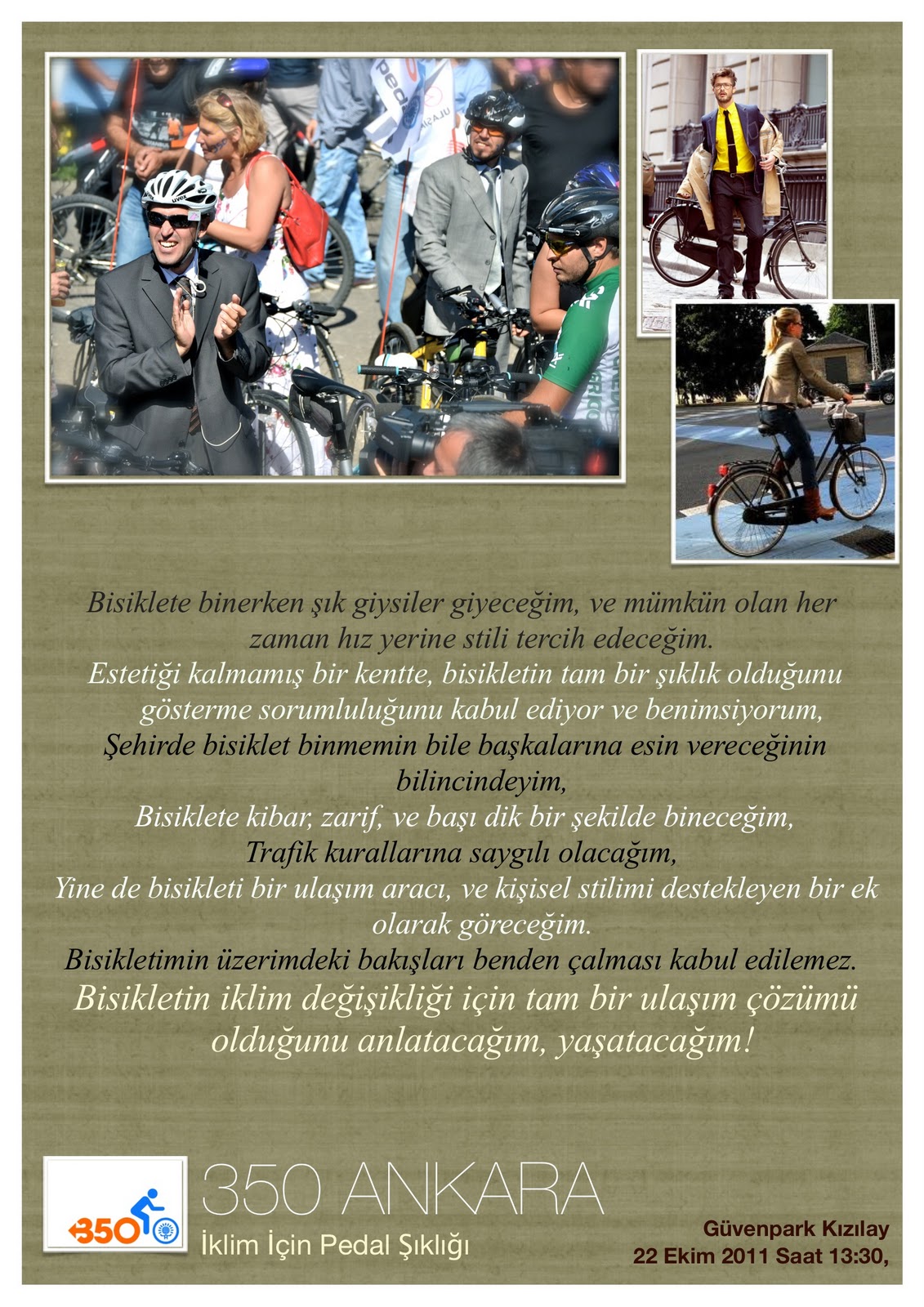 Bisiklete binerken şık giysiler giyeceğim, ve mümkün olan her zaman hız yerine stili tercih edeceğim.
Estetiği kalmamış bir kentte, bisikletin tam bir şıklık olduğunu gösterme sorumluluğunu kabul ediyor ve benimsiyorum,
Şehirde bisiklet binmemin bile başkalarına esin vereceğinin bilincindeyim,
Bisiklete kibar, zarif, ve başı dik bir şekilde bineceğim,
Trafik kurallarına saygılı olacağım,
Yine de bisikleti bir ulaşım aracı, ve kişisel stilimi destekleyen bir ek olarak göreceğim.
Bisikletimin üzerimdeki bakışları benden çalması kabul edilemez.
Bisikletin iklim değişikliği için tam bir ulaşım çözümü olduğunu anlatacağım, yaşatacağım!

350

350 ANKARA
İklim İçin Pedal Şıklığı

Güvenpark Kızılay
22 Ekim 2011 Saat 13:30,